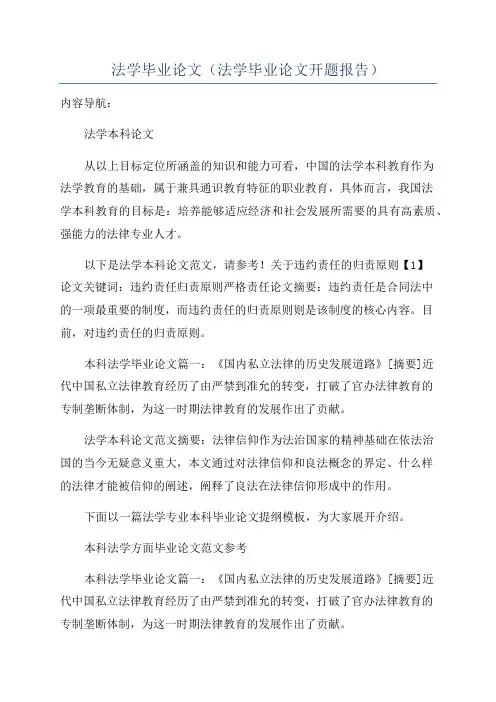 法学毕业论文（法学毕业论文开题报告）

内容导航：

法学本科论文

从以上目标定位所涵盖的知识和能力可看，中国的法学本科教育作为法学教育的基础，属于兼具通识教育特征的职业教育，具体而言，我国法学本科教育的目标是：培养能够适应经济和社会发展所需要的具有高素质、强能力的法律专业人才。

以下是法学本科论文范文，请参考！关于违约责任的归责原则【1】论文关键词：违约责任归责原则严格责任论文摘要：违约责任是合同法中的一项最重要的制度，而违约责任的归责原则则是该制度的核心内容。目前，对违约责任的归责原则。

本科法学毕业论文篇一：《国内私立法律的历史发展道路》[摘要]近代中国私立法律教育经历了由严禁到准允的转变，打破了官办法律教育的专制垄断体制，为这一时期法律教育的发展作出了贡献。

法学本科论文范文摘要：法律信仰作为法治国家的精神基础在依法治国的当今无疑意义重大，本文通过对法律信仰和良法概念的界定、什么样的法律才能被信仰的阐述，阐释了良法在法律信仰形成中的作用。

下面以一篇法学专业本科毕业论文提纲模板，为大家展开介绍。

本科法学方面毕业论文范文参考

本科法学毕业论文篇一：《国内私立法律的历史发展道路》[摘要]近代中国私立法律教育经历了由严禁到准允的转变，打破了官办法律教育的专制垄断体制，为这一时期法律教育的发展作出了贡献。